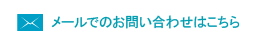 メールでのお問い合わせはこちら